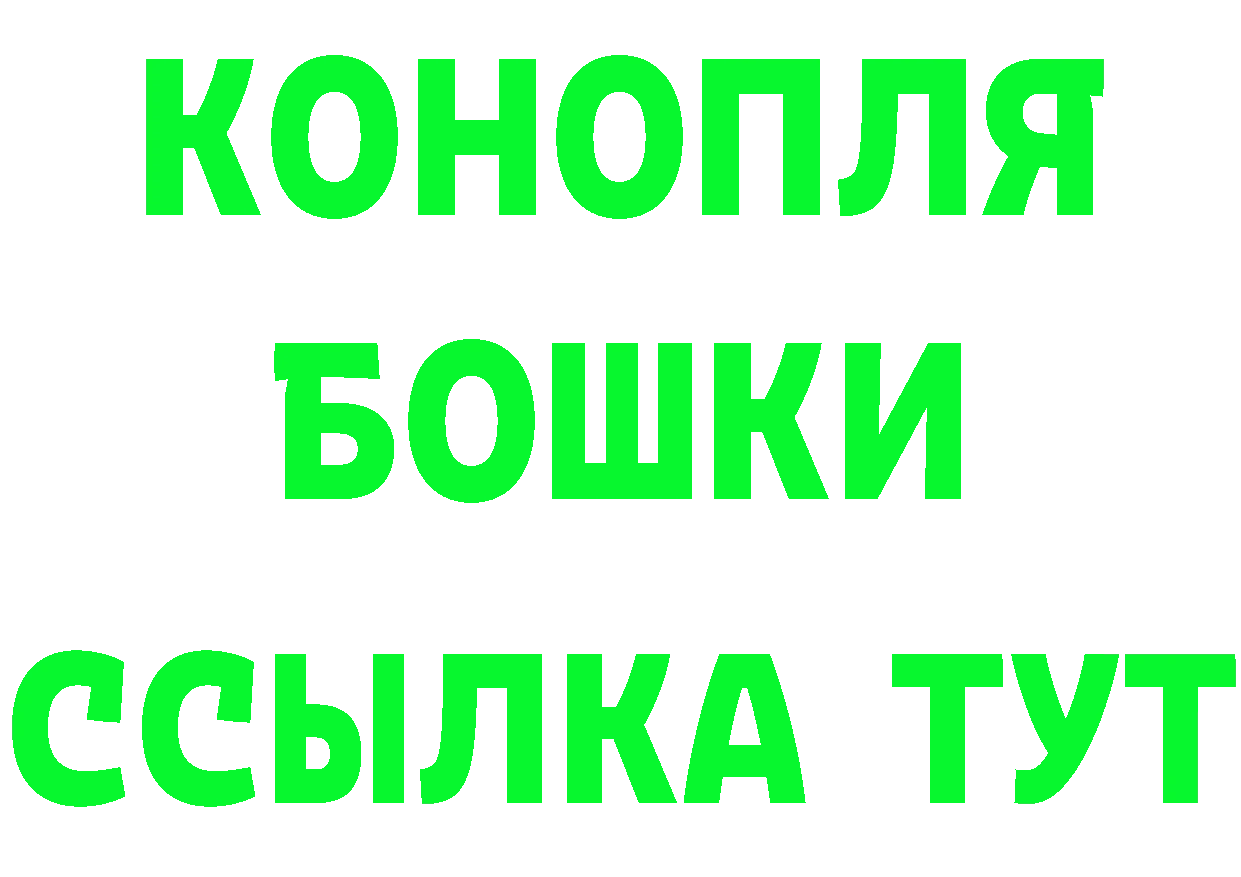 КОНОПЛЯ
БОШКИ
ССЫЛКА ТУТ